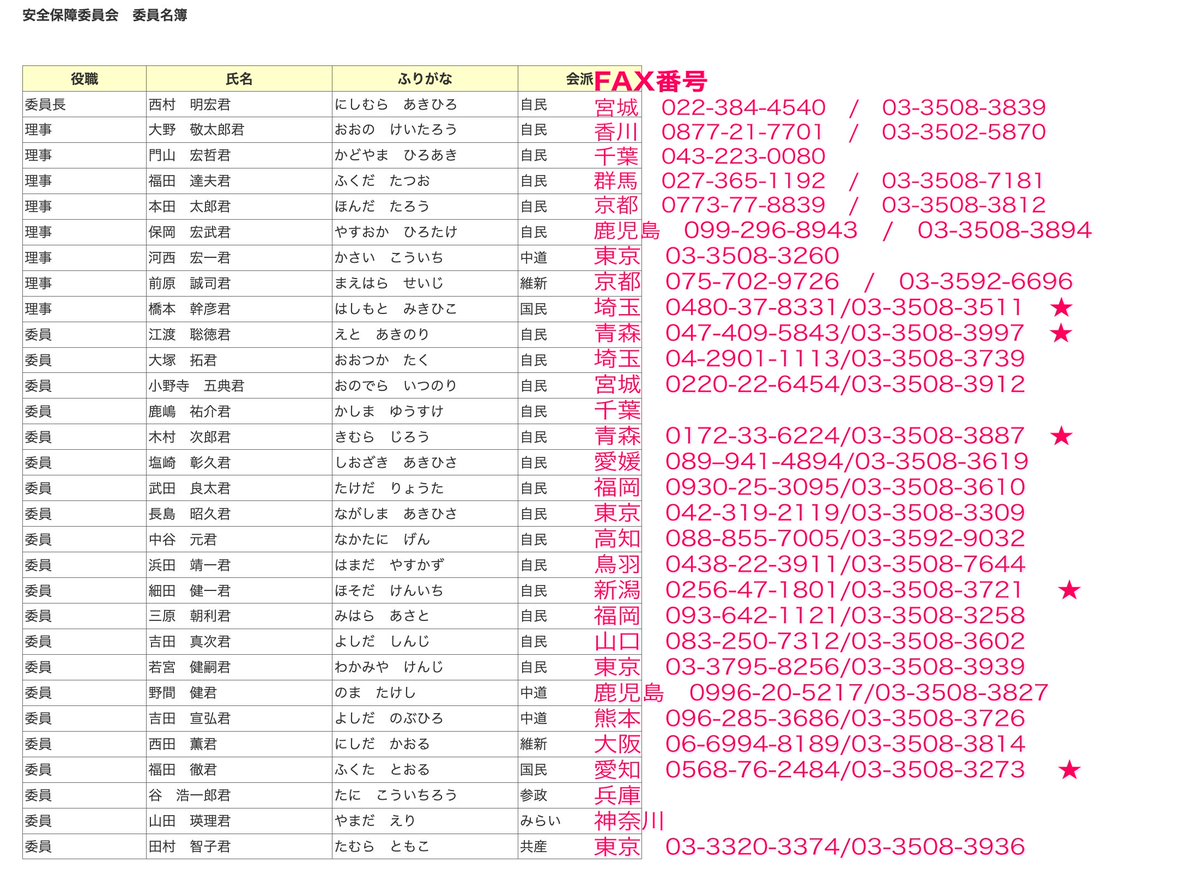 安全保障委員会　委員名簿

| 役職 | 氏名 | ふりがな | 会派 | FAX番号 |
|---|---|---|---|---|
| 委員長 | 西村　明宏君 | にしむら　あきひろ | 自民 | 宮城　022-384-4540　/　03-3508-3839 |
| 理事 | 大野　敬太郎君 | おおの　けいたろう | 自民 | 香川　0877-21-7701　/　03-3502-5870 |
| 理事 | 門山　宏哲君 | かどやま　ひろあき | 自民 | 千葉　043-223-0080 |
| 理事 | 福田　達夫君 | ふくだ　たつお | 自民 | 群馬　027-365-1192　/　03-3508-7181 |
| 理事 | 本田　太郎君 | ほんだ　たろう | 自民 | 京都　0773-77-8839　/　03-3508-3812 |
| 理事 | 保岡　宏武君 | やすおか　ひろたけ | 自民 | 鹿児島　099-296-8943　/　03-3508-3894 |
| 理事 | 河西　宏一君 | かさい　こういち | 中道 | 東京　03-3508-3260 |
| 理事 | 前原　誠司君 | まえはら　せいじ | 維新 | 京都　075-702-9726　/　03-3592-6696 |
| 理事 | 橋本　幹彦君 | はしもと　みきひこ | 国民 | 埼玉　0480-37-8331/03-3508-3511　★ |
| 委員 | 江渡　聡徳君 | えと　あきのり | 自民 | 青森　047-409-5843/03-3508-3997　★ |
| 委員 | 大塚　拓君 | おおつか　たく | 自民 | 埼玉　04-2901-1113/03-3508-3739 |
| 委員 | 小野寺　五典君 | おのでら　いつのり | 自民 | 宮城　0220-22-6454/03-3508-3912 |
| 委員 | 鹿嶋　祐介君 | かしま　ゆうすけ | 自民 | 千葉 |
| 委員 | 木村　次郎君 | きむら　じろう | 自民 | 青森　0172-33-6224/03-3508-3887　★ |
| 委員 | 塩崎　彰久君 | しおざき　あきひさ | 自民 | 愛媛　089–941-4894/03-3508-3619 |
| 委員 | 武田　良太君 | たけだ　りょうた | 自民 | 福岡　0930-25-3095/03-3508-3610 |
| 委員 | 長島　昭久君 | ながしま　あきひさ | 自民 | 東京　042-319-2119/03-3508-3309 |
| 委員 | 中谷　元君 | なかたに　げん | 自民 | 高知　088-855-7005/03-3592-9032 |
| 委員 | 浜田　靖一君 | はまだ　やすかず | 自民 | 鳥羽　0438-22-3911/03-3508-7644 |
| 委員 | 細田　健一君 | ほそだ　けんいち | 自民 | 新潟　0256-47-1801/03-3508-3721　★ |
| 委員 | 三原　朝利君 | みはら　あさと | 自民 | 福岡　093-642-1121/03-3508-3258 |
| 委員 | 吉田　真次君 | よしだ　しんじ | 自民 | 山口　083-250-7312/03-3508-3602 |
| 委員 | 若宮　健嗣君 | わかみや　けんじ | 自民 | 東京　03-3795-8256/03-3508-3939 |
| 委員 | 野間　健君 | のま　たけし | 中道 | 鹿児島　0996-20-5217/03-3508-3827 |
| 委員 | 吉田　宣弘君 | よしだ　のぶひろ | 中道 | 熊本　096-285-3686/03-3508-3726 |
| 委員 | 西田　薫君 | にしだ　かおる | 維新 | 大阪　06-6994-8189/03-3508-3814 |
| 委員 | 福田　徹君 | ふくた　とおる | 国民 | 愛知　0568-76-2484/03-3508-3273　★ |
| 委員 | 谷　浩一郎君 | たに　こういちろう | 参政 | 兵庫 |
| 委員 | 山田　瑛理君 | やまだ　えり | みらい | 神奈川 |
| 委員 | 田村　智子君 | たむら　ともこ | 共産 | 東京　03-3320-3374/03-3508-3936 |